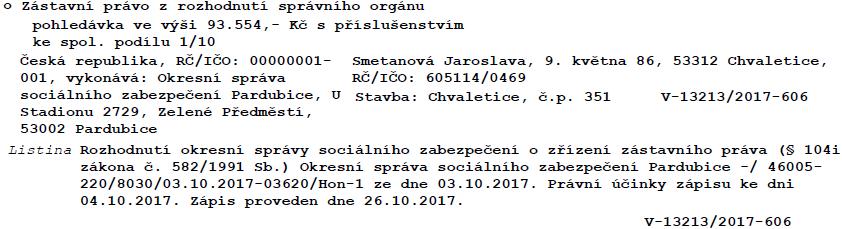 o Zástavní právo z rozhodnutí správního orgánu
pohledávka ve výši 93.554,- Kč s příslušenstvím
ke spol. podílu 1/10

Česká republika, RČ/IČO: 00000001-001, vykonává: Okresní správa sociálního zabezpečení Pardubice, U Stadionu 2729, Zelené Předměstí, 53002 Pardubice

Smetanová Jaroslava, 9. května 86, 53312 Chvaletice, RČ/IČO: 605114/0469
Stavba: Chvaletice, č.p. 351 V-13213/2017-606

Listina Rozhodnutí okresní správy sociálního zabezpečení o zřízení zástavního práva (§ 104i zákona č. 582/1991 Sb.) Okresní správa sociálního zabezpečení Pardubice -/ 46005-220/8030/03.10.2017-03620/Hon-1 ze dne 03.10.2017. Právní účinky zápisu ke dni 04.10.2017. Zápis proveden dne 26.10.2017.

V-13213/2017-606